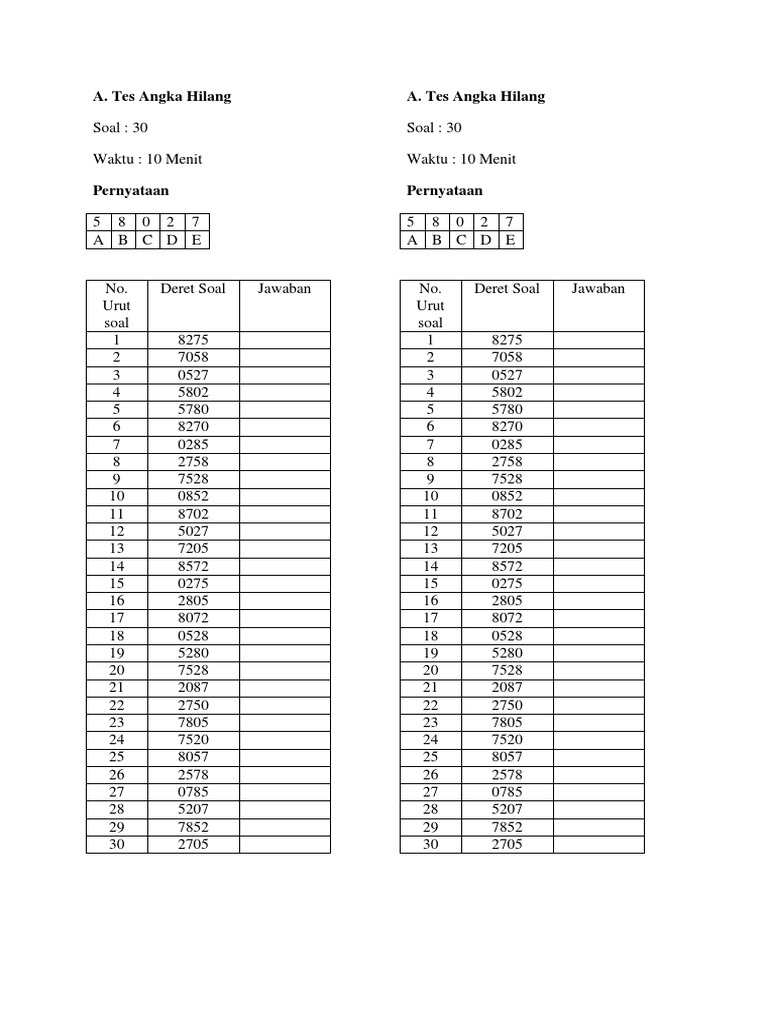 A. Tes Angka Hilang

Soal : 30

Waktu : 10 Menit

Pernyataan

| 5 | 8 | 0 | 2 | 7 |
|---|---|---|---|---|
| A | B | C | D | E |

| No. Urut soal | Deret Soal | Jawaban |
|---|---|---|
| 1 | 8275 | |
| 2 | 7058 | |
| 3 | 0527 | |
| 4 | 5802 | |
| 5 | 5780 | |
| 6 | 8270 | |
| 7 | 0285 | |
| 8 | 2758 | |
| 9 | 7528 | |
| 10 | 0852 | |
| 11 | 8702 | |
| 12 | 5027 | |
| 13 | 7205 | |
| 14 | 8572 | |
| 15 | 0275 | |
| 16 | 2805 | |
| 17 | 8072 | |
| 18 | 0528 | |
| 19 | 5280 | |
| 20 | 7528 | |
| 21 | 2087 | |
| 22 | 2750 | |
| 23 | 7805 | |
| 24 | 7520 | |
| 25 | 8057 | |
| 26 | 2578 | |
| 27 | 0785 | |
| 28 | 5207 | |
| 29 | 7852 | |
| 30 | 2705 | |

A. Tes Angka Hilang

Soal : 30

Waktu : 10 Menit

Pernyataan

| 5 | 8 | 0 | 2 | 7 |
|---|---|---|---|---|
| A | B | C | D | E |

| No. Urut soal | Deret Soal | Jawaban |
|---|---|---|
| 1 | 8275 | |
| 2 | 7058 | |
| 3 | 0527 | |
| 4 | 5802 | |
| 5 | 5780 | |
| 6 | 8270 | |
| 7 | 0285 | |
| 8 | 2758 | |
| 9 | 7528 | |
| 10 | 0852 | |
| 11 | 8702 | |
| 12 | 5027 | |
| 13 | 7205 | |
| 14 | 8572 | |
| 15 | 0275 | |
| 16 | 2805 | |
| 17 | 8072 | |
| 18 | 0528 | |
| 19 | 5280 | |
| 20 | 7528 | |
| 21 | 2087 | |
| 22 | 2750 | |
| 23 | 7805 | |
| 24 | 7520 | |
| 25 | 8057 | |
| 26 | 2578 | |
| 27 | 0785 | |
| 28 | 5207 | |
| 29 | 7852 | |
| 30 | 2705 | |